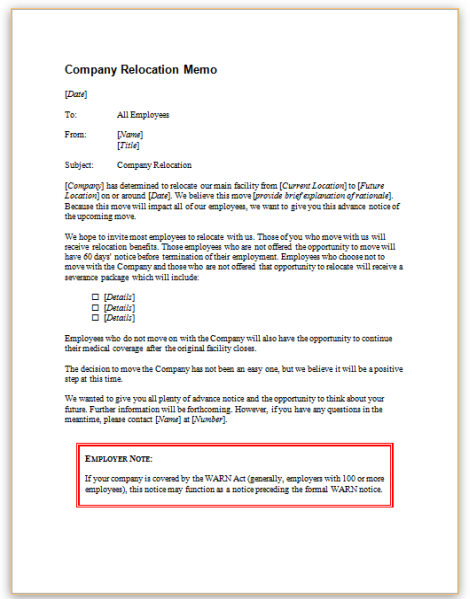 Company Relocation Memo

[Date]

To: All Employees

From: [Name]
[Title]

Subject: Company Relocation

[Company] has determined to relocate our main facility from [Current Location] to [Future Location] on or around [Date]. We believe this move [provide brief explanation of rationale]. Because this move will impact all of our employees, we want to give you this advance notice of the upcoming move.

We hope to invite most employees to relocate with us. Those of you who move with us will receive relocation benefits. Those employees who are not offered the opportunity to move will have 60 days' notice before termination of their employment. Employees who choose not to move with the Company and those who are not offered that opportunity to relocate will receive a severance package which will include:

☐ [Details]
☐ [Details]
☐ [Details]

Employees who do not move on with the Company will also have the opportunity to continue their medical coverage after the original facility closes.

The decision to move the Company has not been an easy one, but we believe it will be a positive step at this time.

We wanted to give you all plenty of advance notice and the opportunity to think about your future. Further information will be forthcoming. However, if you have any questions in the meantime, please contact [Name] at [Number].

EMPLOYER NOTE:

If your company is covered by the WARN Act (generally, employers with 100 or more employees), this notice may function as a notice preceding the formal WARN notice.